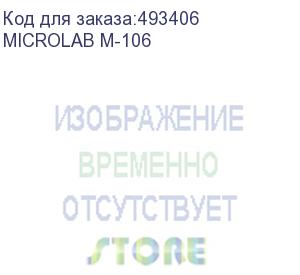 Код для заказа:493406
MICROLAB M-106

ИЗОБРАЖЕНИЕ
ВРЕМЕННО
ОТСУТСТВУЕТ
STORE